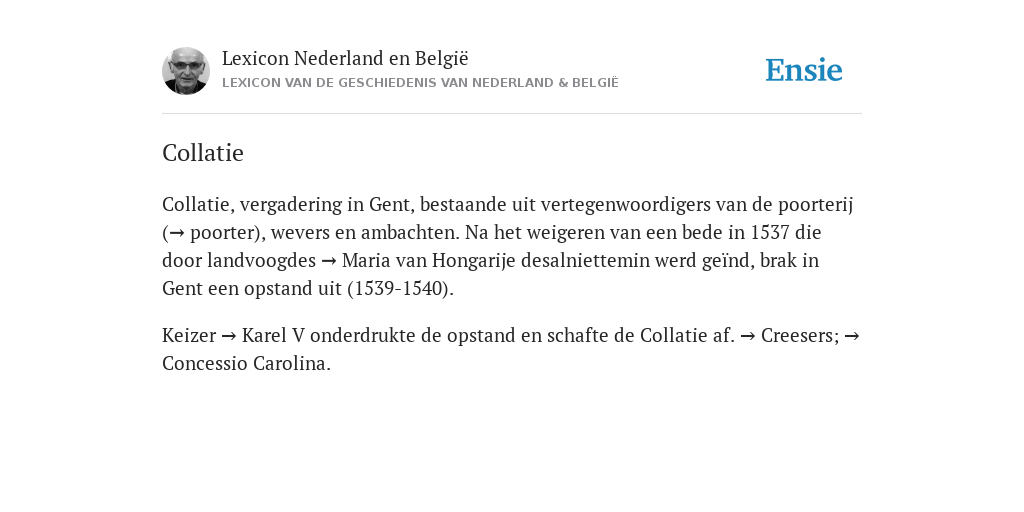 Lexicon Nederland en België
LEXICON VAN DE GESCHIEDENIS VAN NEDERLAND & BELGIË

Ensie

Collatie

Collatie, vergadering in Gent, bestaande uit vertegenwoordigers van de poorterij (→ poorter), wevers en ambachten. Na het weigeren van een bede in 1537 die door landvoogdes → Maria van Hongarije desalniettemin werd geïnd, brak in Gent een opstand uit (1539-1540).

Keizer → Karel V onderdrukte de opstand en schafte de Collatie af. → Creesers; → Concessio Carolina.